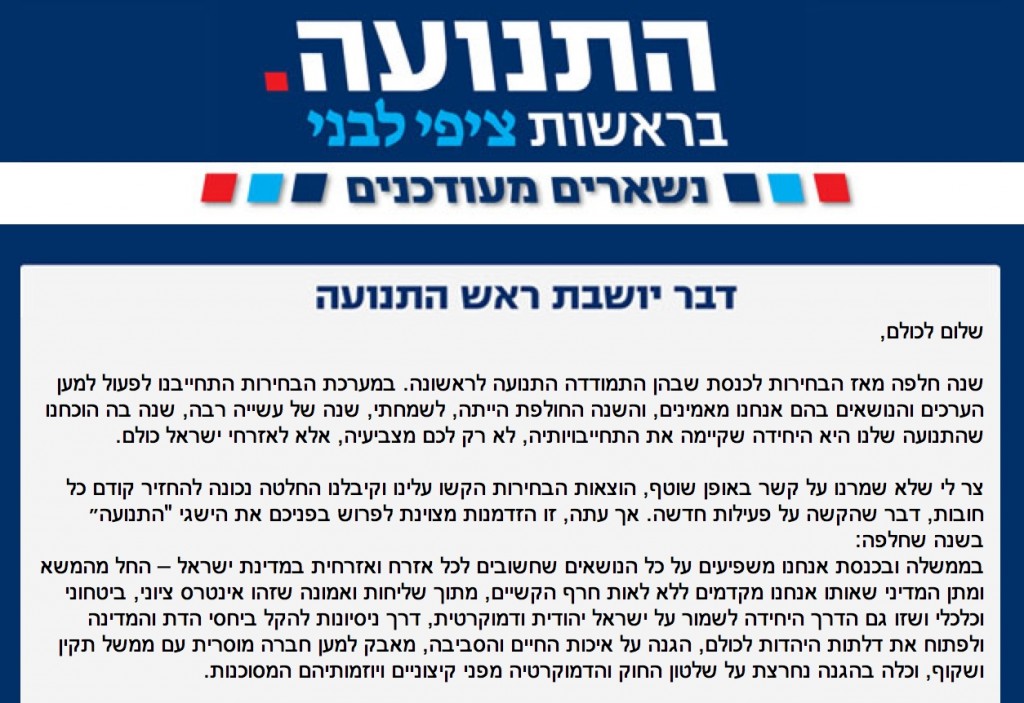 התנועה.
בראשות ציפי לבני

נשארים מעודכנים

דבר יושבת ראש התנועה

שלום לכולם,

שנה חלפה מאז הבחירות לכנסת שבהן התמודדה התנועה לראשונה. במערכת הבחירות התחייבנו לפעול למען הערכים והנושאים בהם אנחנו מאמינים, והשנה החולפת הייתה, לשמחתי, שנה של עשייה רבה, שנה בה הוכחנו שהתנועה שלנו היא היחידה שקיימה את התחייבויותיה, לא רק לכם מצביעיה, אלא לאזרחי ישראל כולם.

צר לי שלא שמרנו על קשר באופן שוטף, הוצאות הבחירות הקשו עלינו וקיבלנו החלטה נכונה להחזיר קודם כל חובות, דבר שהקשה על פעילות חדשה. אך עתה, זו הזדמנות מצוינת לפרוש בפניכם את הישגי "התנועה" בשנה שחלפה:
בממשלה ובכנסת אנחנו משפיעים על כל הנושאים שחשובים לכל אזרח ואזרחית במדינת ישראל – החל מהמשא ומתן המדיני שאותו אנחנו מקדמים ללא לאות חרף הקשיים, מתוך שליחות ואמונה שזהו אינטרס ציוני, ביטחוני וכלכלי ושזו גם הדרך היחידה לשמור על ישראל יהודית ודמוקרטית, דרך ניסיונות להקל ביחסי הדת והמדינה ולפתוח את דלתות היהדות לכולם, הגנה על איכות החיים והסביבה, מאבק למען חברה מוסרית עם ממשל תקין ושקוף, וכלה בהגנה נחרצת על שלטון החוק והדמוקרטיה מפני קיצוניים ויוזמותיהם המסוכנות.